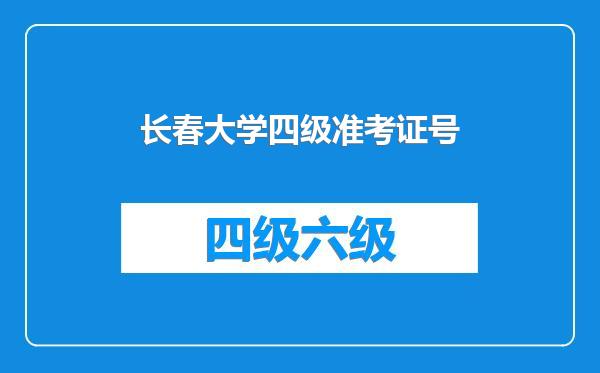 长春大学四级准考证号

四级六级